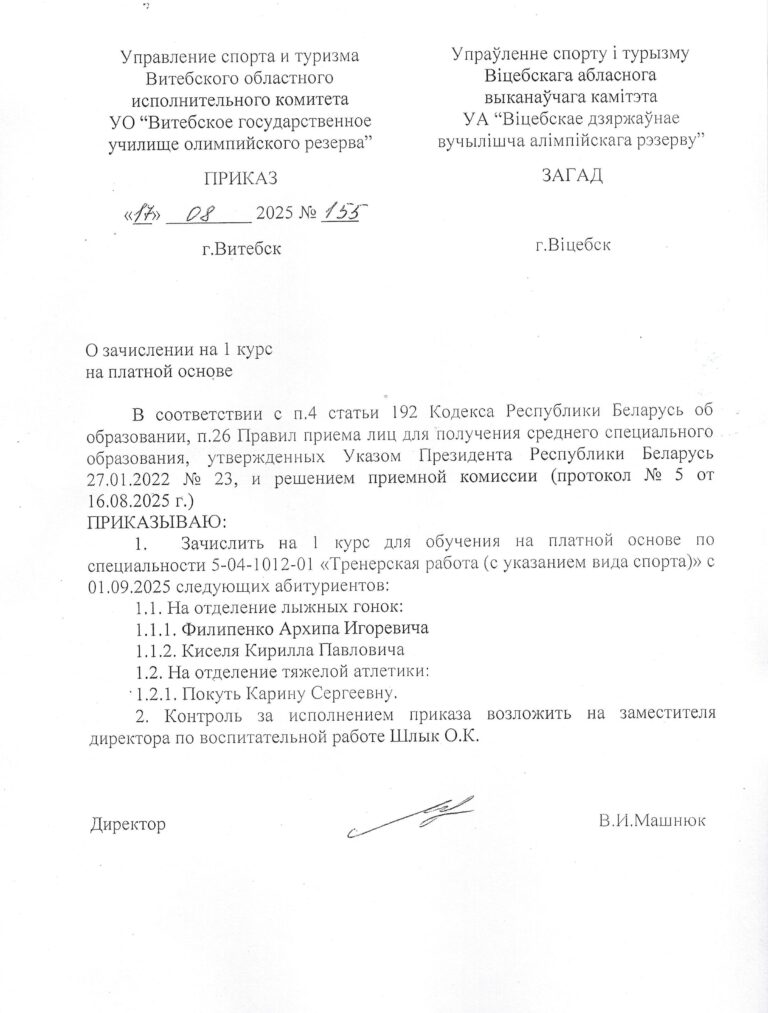 Управление спорта и туризма Витебского областного исполнительного комитета УО "Витебское государственное училище олимпийского резерва"

ПРИКАЗ

«17» 08 2025 № 155

г.Витебск

Упраўленне спорту і турызму Віцебскага абласнога выканаўчага камітэта УА "Віцебскае дзяржаўнае вучылішча алімпійскага рэзерву"

ЗАГАД

г.Віцебск

О зачислении на 1 курс на платной основе

В соответствии с п.4 статьи 192 Кодекса Республики Беларусь об образовании, п.26 Правил приема лиц для получения среднего специального образования, утвержденных Указом Президента Республики Беларусь 27.01.2022 № 23, и решением приемной комиссии (протокол № 5 от 16.08.2025 г.)
ПРИКАЗЫВАЮ:

1. Зачислить на 1 курс для обучения на платной основе по специальности 5-04-1012-01 «Тренерская работа (с указанием вида спорта)» с 01.09.2025 следующих абитуриентов:

1.1. На отделение лыжных гонок:

1.1.1. Филипенко Архипа Игоревича

1.1.2. Киселя Кирилла Павловича

1.2. На отделение тяжелой атлетики:

1.2.1. Покуть Карину Сергеевну.

2. Контроль за исполнением приказа возложить на заместителя директора по воспитательной работе Шлык О.К.

Директор

В.И.Машнюк